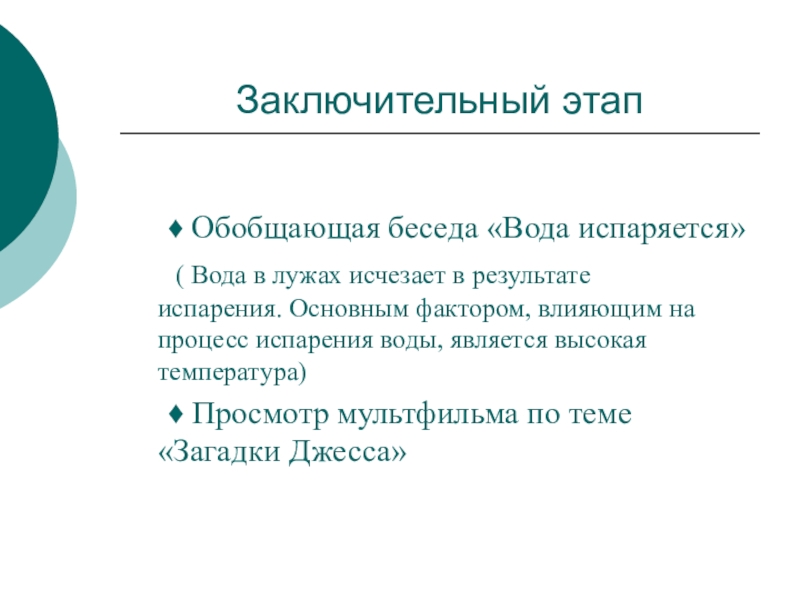 Заключительный этап

♦ Обобщающая беседа «Вода испаряется»

( Вода в лужах исчезает в результате испарения. Основным фактором, влияющим на процесс испарения воды, является высокая температура)

♦ Просмотр мультфильма по теме «Загадки Джесса»